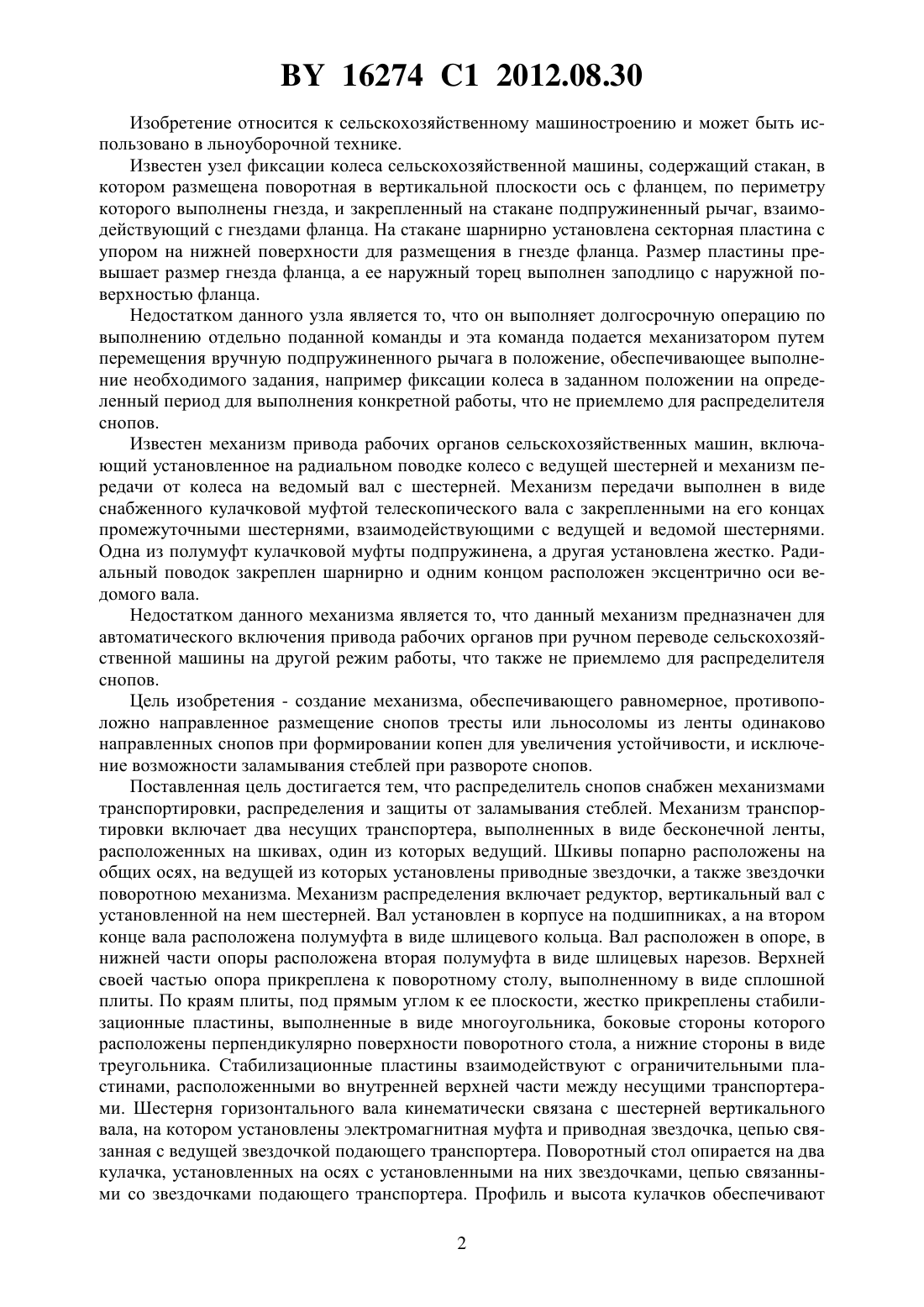 BY 16274 C1 2012.08.30

Изобретение относится к сельскохозяйственному машиностроению и может быть использовано в льноуборочной технике.

Известен узел фиксации колеса сельскохозяйственной машины, содержащий стакан, в котором размещена поворотная в вертикальной плоскости ось с фланцем, по периметру которого выполнены гнезда, и закрепленный на стакане подпружиненный рычаг, взаимодействующий с гнездами фланца. На стакане шарнирно установлена секторная пластина с упором на нижней поверхности для размещения в гнезде фланца. Размер пластины превышает размер гнезда фланца, а ее наружный торец выполнен заподлицо с наружной поверхностью фланца.

Недостатком данного узла является то, что он выполняет долгосрочную операцию по выполнению отдельно поданной команды и эта команда подается механизатором путем перемещения вручную подпружиненного рычага в положение, обеспечивающее выполнение необходимого задания, например фиксации колеса в заданном положении на определенный период для выполнения конкретной работы, что не приемлемо для распределителя снопов.

Известен механизм привода рабочих органов сельскохозяйственных машин, включающий установленное на радиальном поводке колесо с ведущей шестерней и механизм передачи от колеса на ведомый вал с шестерней. Механизм передачи выполнен в виде снабженного кулачковой муфтой телескопического вала с закрепленными на его концах промежуточными шестернями, взаимодействующими с ведущей и ведомой шестернями. Одна из полумуфт кулачковой муфты подпружинена, а другая установлена жестко. Радиальный поводок закреплен шарнирно и одним концом расположен эксцентрично оси ведомого вала.

Недостатком данного механизма является то, что данный механизм предназначен для автоматического включения привода рабочих органов при ручном переводе сельскохозяйственной машины на другой режим работы, что также не приемлемо для распределителя снопов.

Цель изобретения - создание механизма, обеспечивающего равномерное, противоположно направленное размещение снопов тресты или льносоломы из ленты одинаково направленных снопов при формировании копен для увеличения устойчивости, и исключение возможности заламывания стеблей при развороте снопов.

Поставленная цель достигается тем, что распределитель снопов снабжен механизмами транспортировки, распределения и защиты от заламывания стеблей. Механизм транспортировки включает два несущих транспортера, выполненных в виде бесконечной ленты, расположенных на шкивах, один из которых ведущий. Шкивы попарно расположены на общих осях, на ведущей из которых установлены приводные звездочки, а также звездочки поворотною механизма. Механизм распределения включает редуктор, вертикальный вал с установленной на нем шестерней. Вал установлен в корпусе на подшипниках, а на втором конце вала расположена полумуфта в виде шлицевого кольца. Вал расположен в опоре, в нижней части опоры расположена вторая полумуфта в виде шлицевых нарезов. Верхней своей частью опора прикреплена к поворотному столу, выполненному в виде сплошной плиты. По краям плиты, под прямым углом к ее плоскости, жестко прикреплены стабилизационные пластины, выполненные в виде многоугольника, боковые стороны которого расположены перпендикулярно поверхности поворотного стола, а нижние стороны в виде треугольника. Стабилизационные пластины взаимодействуют с ограничительными пластинами, расположенными во внутренней верхней части между несущими транспортерами. Шестерня горизонтального вала кинематически связана с шестерней вертикального вала, на котором установлены электромагнитная муфта и приводная звездочка, цепью связанная с ведущей звездочкой подающего транспортера. Поворотный стол опирается на два кулачка, установленных на осях с установленными на них звездочками, цепью связанными со звездочками подающего транспортера. Профиль и высота кулачков обеспечивают

2